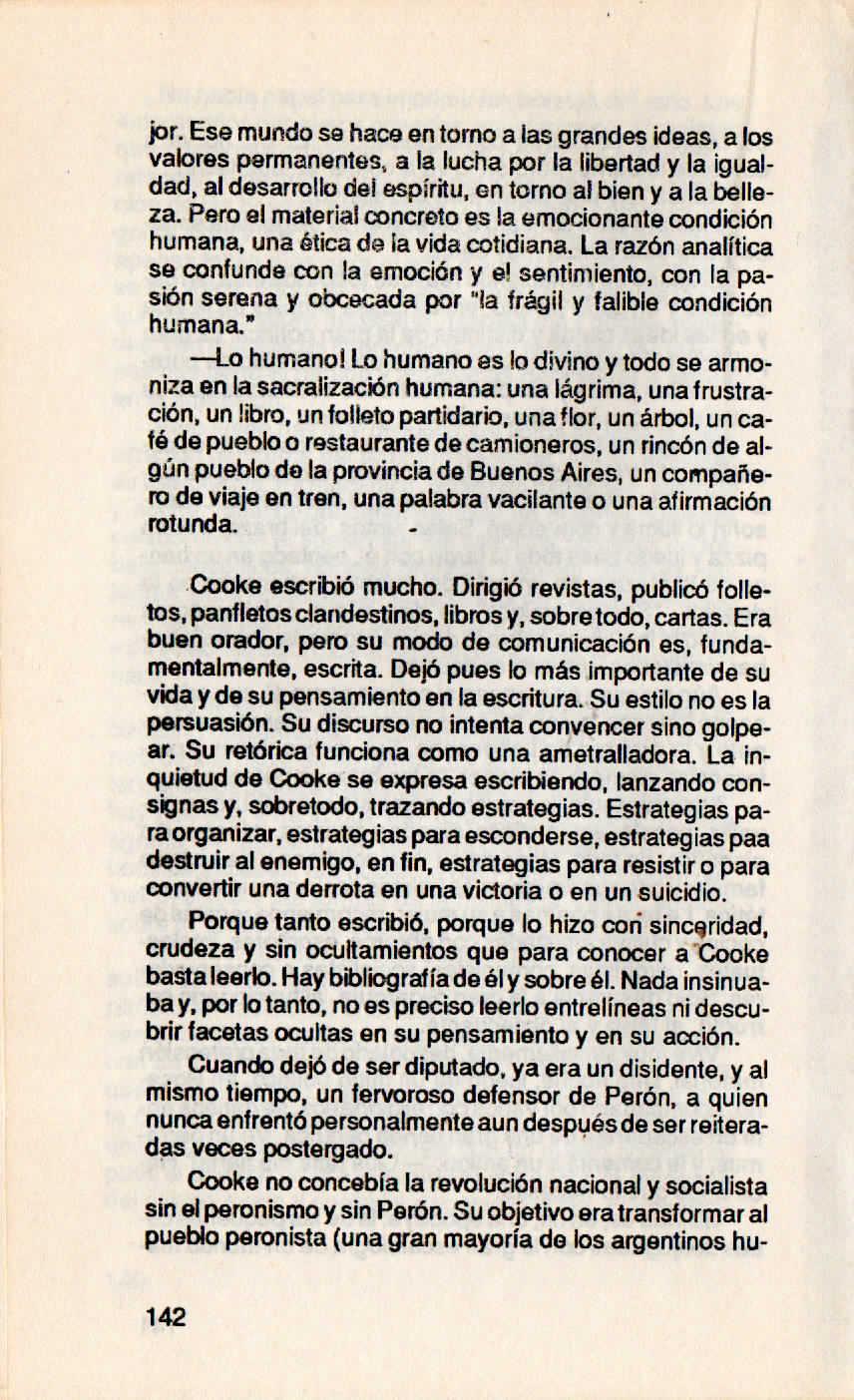 jor. Ese mundo se hace en torno a las grandes ideas, a los valores permanentes, a la lucha por la libertad y la igualdad, al desarrollo del espíritu, en torno al bien y a la belleza. Pero el material concreto es la emocionante condición humana, una ética de la vida cotidiana. La razón analítica se confunde con la emoción y el sentimiento, con la pasión serena y obcecada por "la frágil y falible condición humana."

—Lo humano! Lo humano es lo divino y todo se armoniza en la sacralización humana: una lágrima, una frustración, un libro, un folleto partidario, una flor, un árbol, un café de pueblo o restaurante de camioneros, un rincón de algún pueblo de la provincia de Buenos Aires, un compañero de viaje en tren, una palabra vacilante o una afirmación rotunda.

Cooke escribió mucho. Dirigió revistas, publicó folletos, panfletos clandestinos, libros y, sobre todo, cartas. Era buen orador, pero su modo de comunicación es, fundamentalmente, escrita. Dejó pues lo más importante de su vida y de su pensamiento en la escritura. Su estilo no es la persuasión. Su discurso no intenta convencer sino golpear. Su retórica funciona como una ametralladora. La inquietud de Cooke se expresa escribiendo, lanzando consignas y, sobretodo, trazando estrategias. Estrategias para organizar, estrategias para esconderse, estrategias paa destruir al enemigo, en fin, estrategias para resistir o para convertir una derrota en una victoria o en un suicidio.

Porque tanto escribió, porque lo hizo con sinceridad, crudeza y sin ocultamientos que para conocer a Cooke basta leerlo. Hay bibliografía de él y sobre él. Nada insinuaba y, por lo tanto, no es preciso leerlo entrelíneas ni descubrir facetas ocultas en su pensamiento y en su acción.

Cuando dejó de ser diputado, ya era un disidente, y al mismo tiempo, un fervoroso defensor de Perón, a quien nunca enfrentó personalmente aun después de ser reiteradas veces postergado.

Cooke no concebía la revolución nacional y socialista sin el peronismo y sin Perón. Su objetivo era transformar al pueblo peronista (una gran mayoría de los argentinos hu-

142